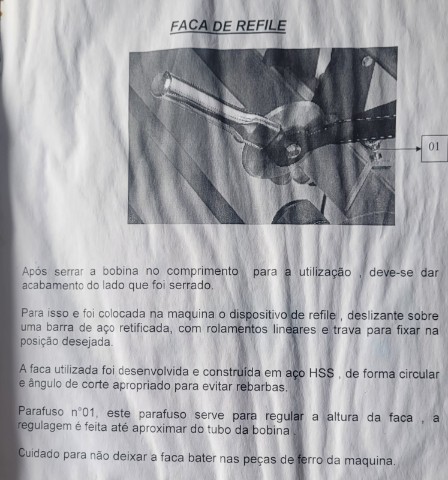 FACA DE REFILE

01

Após serrar a bobina no comprimento  para a utilização , deve-se dar acabamento do lado que foi serrado.

Para isso e foi colocada na maquina o dispositivo de refile , deslizante sobre uma barra de aço retificada, com rolamentos lineares e trava para fixar na posição desejada.

A faca utilizada foi desenvolvida e construída em aço HSS , de forma circular e ângulo de corte apropriado para evitar rebarbas.

Parafuso n°01, este parafuso serve para regular a altura da faca , a regulagem é feita até aproximar do tubo da bobina .

Cuidado para não deixar a faca bater nas peças de ferro da maquina.